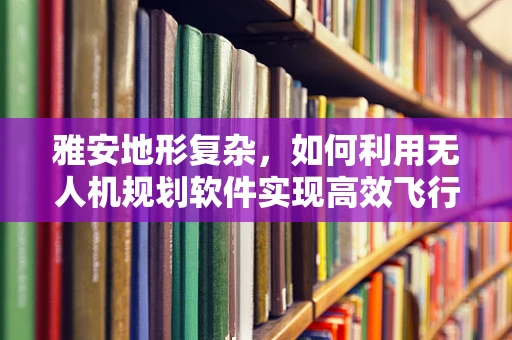 雅安地形复杂，如何利用无人机规划软件实现高效飞行